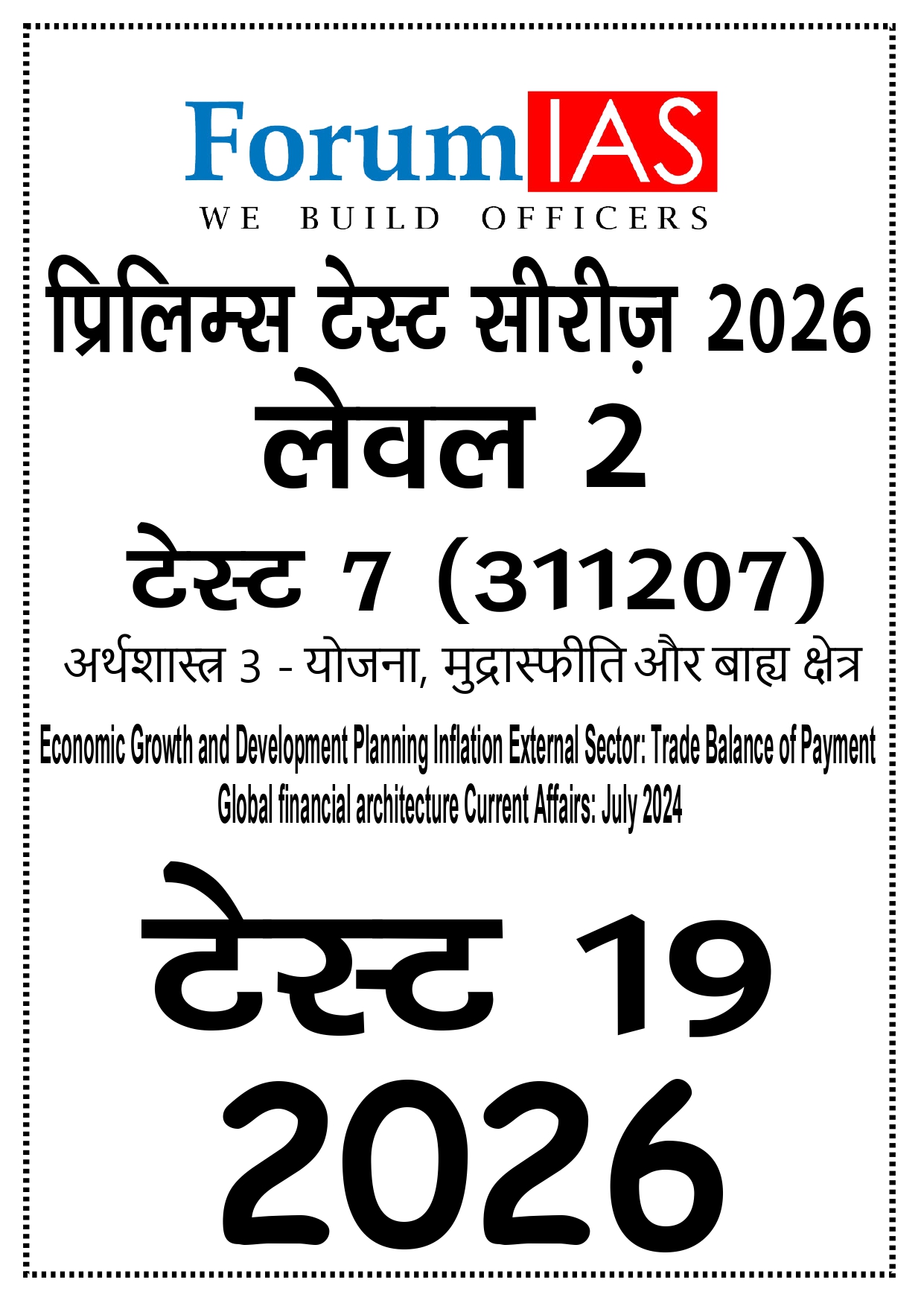 ForumIAS
WE BUILD OFFICERS

प्रिलिम्स टेस्ट सीरीज़ 2026

लेवल 2

टेस्ट 7 (311207)

अर्थशास्त्र 3 - योजना, मुद्रास्फीति और बाह्य क्षेत्र

Economic Growth and Development Planning Inflation External Sector: Trade Balance of Payment Global financial architecture Current Affairs: July 2024

टेस्ट 19

2026